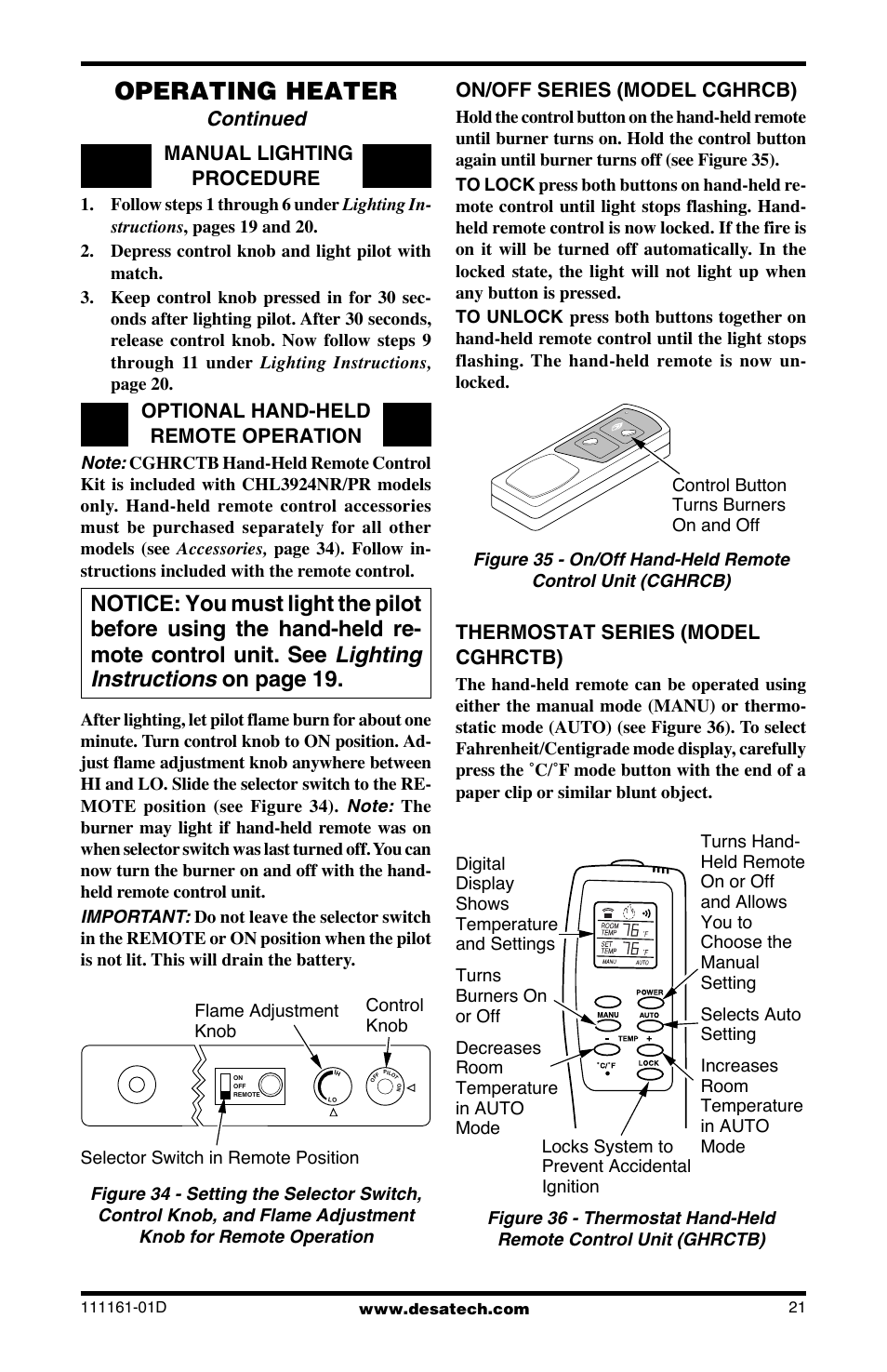 OPERATING HEATER
Continued

MANUAL LIGHTING PROCEDURE

1. Follow steps 1 through 6 under Lighting Instructions, pages 19 and 20.
2. Depress control knob and light pilot with match.
3. Keep control knob pressed in for 30 seconds after lighting pilot. After 30 seconds, release control knob. Now follow steps 9 through 11 under Lighting Instructions, page 20.

OPTIONAL HAND-HELD REMOTE OPERATION

Note: CGHRCTB Hand-Held Remote Control Kit is included with CHL3924NR/PR models only. Hand-held remote control accessories must be purchased separately for all other models (see Accessories, page 34). Follow instructions included with the remote control.

NOTICE: You must light the pilot before using the hand-held remote control unit. See Lighting Instructions on page 19.

After lighting, let pilot flame burn for about one minute. Turn control knob to ON position. Adjust flame adjustment knob anywhere between HI and LO. Slide the selector switch to the REMOTE position (see Figure 34). Note: The burner may light if hand-held remote was on when selector switch was last turned off. You can now turn the burner on and off with the hand-held remote control unit.

IMPORTANT: Do not leave the selector switch in the REMOTE or ON position when the pilot is not lit. This will drain the battery.

Flame Adjustment Knob
Control Knob
ON
OFF
REMOTE
HI
LO
OFF
PILOT
ON
Selector Switch in Remote Position

Figure 34 - Setting the Selector Switch, Control Knob, and Flame Adjustment Knob for Remote Operation

ON/OFF SERIES (MODEL CGHRCB)

Hold the control button on the hand-held remote until burner turns on. Hold the control button again until burner turns off (see Figure 35).

TO LOCK press both buttons on hand-held remote control until light stops flashing. Hand-held remote control is now locked. If the fire is on it will be turned off automatically. In the locked state, the light will not light up when any button is pressed.

TO UNLOCK press both buttons together on hand-held remote control until the light stops flashing. The hand-held remote is now unlocked.

Control Button Turns Burners On and Off

Figure 35 - On/Off Hand-Held Remote Control Unit (CGHRCB)

THERMOSTAT SERIES (MODEL CGHRCTB)

The hand-held remote can be operated using either the manual mode (MANU) or thermostatic mode (AUTO) (see Figure 36). To select Fahrenheit/Centigrade mode display, carefully press the ˚C/˚F mode button with the end of a paper clip or similar blunt object.

Digital Display Shows Temperature and Settings
Turns Burners On or Off
Decreases Room Temperature in AUTO Mode
Locks System to Prevent Accidental Ignition
Turns Hand-Held Remote On or Off and Allows You to Choose the Manual Setting
Selects Auto Setting
Increases Room Temperature in AUTO Mode
ROOM TEMP 76 ˚F
SET TEMP 76 ˚F
MANU AUTO
POWER
MANU
AUTO
- TEMP +
˚C/˚F
LOCK

Figure 36 - Thermostat Hand-Held Remote Control Unit (GHRCTB)

111161-01D
www.desatech.com
21